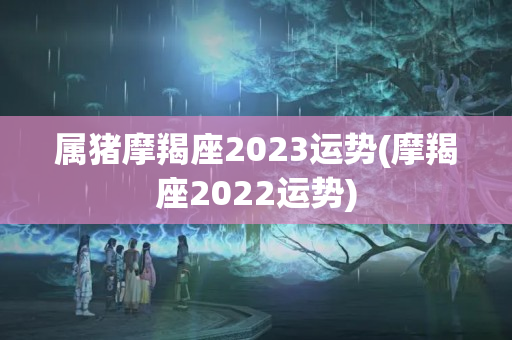 属猪摩羯座2023运势(摩羯座2022运势)